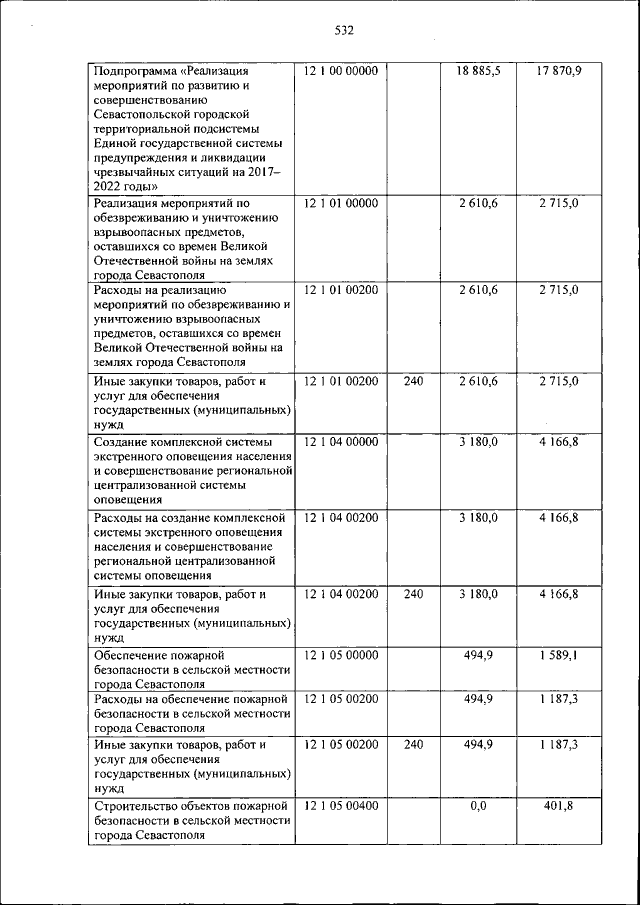 532

| | | | | |
|---|---|---|---|---|
| Подпрограмма «Реализация мероприятий по развитию и совершенствованию Севастопольской городской территориальной подсистемы Единой государственной системы предупреждения и ликвидации чрезвычайных ситуаций на 2017–2022 годы» | 12 1 00 00000 | | 18 885,5 | 17 870,9 |
| Реализация мероприятий по обезвреживанию и уничтожению взрывоопасных предметов, оставшихся со времен Великой Отечественной войны на землях города Севастополя | 12 1 01 00000 | | 2 610,6 | 2 715,0 |
| Расходы на реализацию мероприятий по обезвреживанию и уничтожению взрывоопасных предметов, оставшихся со времен Великой Отечественной войны на землях города Севастополя | 12 1 01 00200 | | 2 610,6 | 2 715,0 |
| Иные закупки товаров, работ и услуг для обеспечения государственных (муниципальных) нужд | 12 1 01 00200 | 240 | 2 610,6 | 2 715,0 |
| Создание комплексной системы экстренного оповещения населения и совершенствование региональной централизованной системы оповещения | 12 1 04 00000 | | 3 180,0 | 4 166,8 |
| Расходы на создание комплексной системы экстренного оповещения населения и совершенствование региональной централизованной системы оповещения | 12 1 04 00200 | | 3 180,0 | 4 166,8 |
| Иные закупки товаров, работ и услуг для обеспечения государственных (муниципальных) нужд | 12 1 04 00200 | 240 | 3 180,0 | 4 166,8 |
| Обеспечение пожарной безопасности в сельской местности города Севастополя | 12 1 05 00000 | | 494,9 | 1 589,1 |
| Расходы на обеспечение пожарной безопасности в сельской местности города Севастополя | 12 1 05 00200 | | 494,9 | 1 187,3 |
| Иные закупки товаров, работ и услуг для обеспечения государственных (муниципальных) нужд | 12 1 05 00200 | 240 | 494,9 | 1 187,3 |
| Строительство объектов пожарной безопасности в сельской местности города Севастополя | 12 1 05 00400 | | 0,0 | 401,8 |